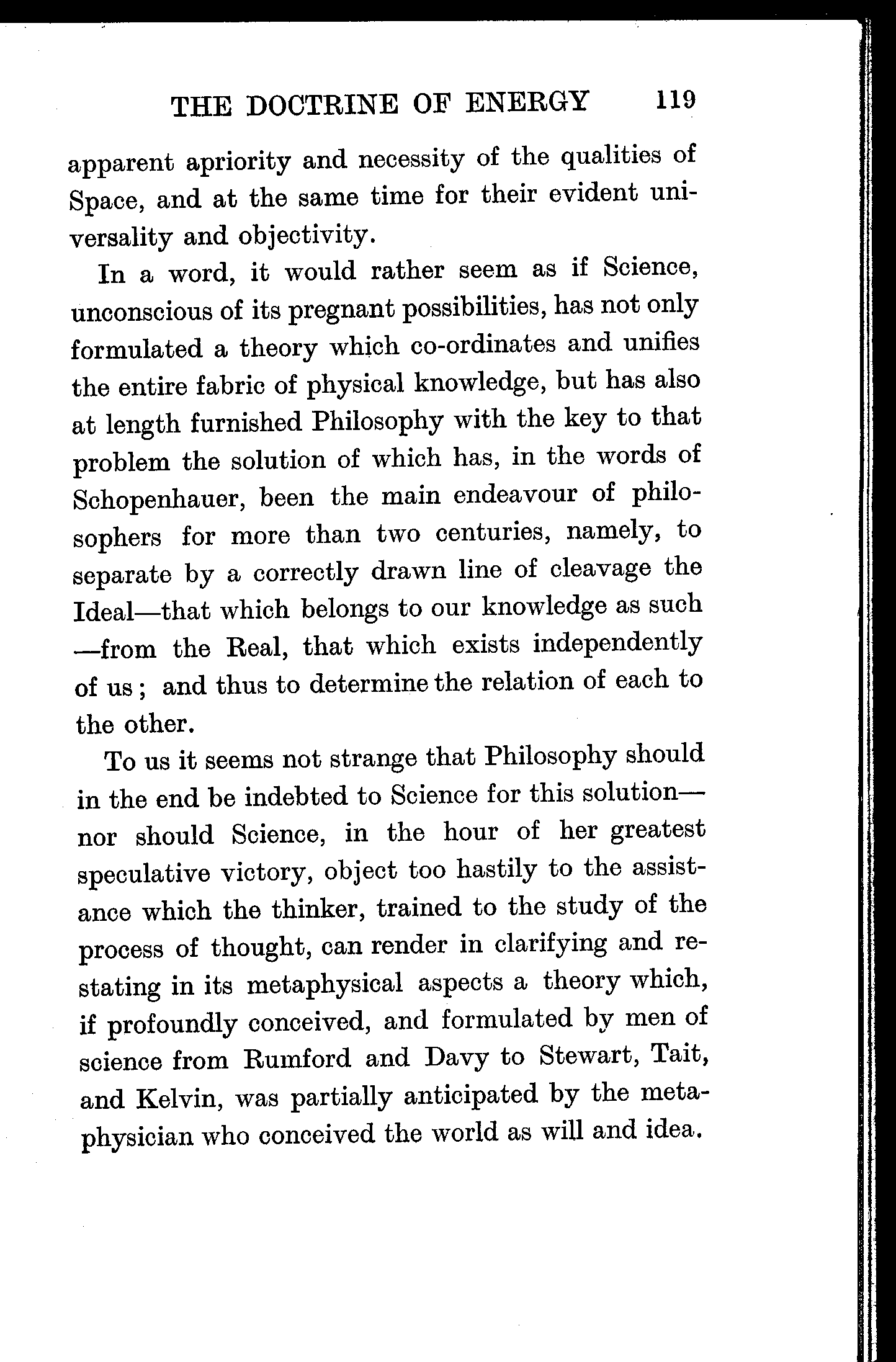 THE DOCTRINE OF ENERGY 119

apparent apriority and necessity of the qualities of Space, and at the same time for their evident universality and objectivity.

In a word, it would rather seem as if Science, unconscious of its pregnant possibilities, has not only formulated a theory which co-ordinates and unifies the entire fabric of physical knowledge, but has also at length furnished Philosophy with the key to that problem the solution of which has, in the words of Schopenhauer, been the main endeavour of philosophers for more than two centuries, namely, to separate by a correctly drawn line of cleavage the Ideal—that which belongs to our knowledge as such—from the Real, that which exists independently of us; and thus to determine the relation of each to the other.

To us it seems not strange that Philosophy should in the end be indebted to Science for this solution—nor should Science, in the hour of her greatest speculative victory, object too hastily to the assistance which the thinker, trained to the study of the process of thought, can render in clarifying and restating in its metaphysical aspects a theory which, if profoundly conceived, and formulated by men of science from Rumford and Davy to Stewart, Tait, and Kelvin, was partially anticipated by the metaphysician who conceived the world as will and idea.